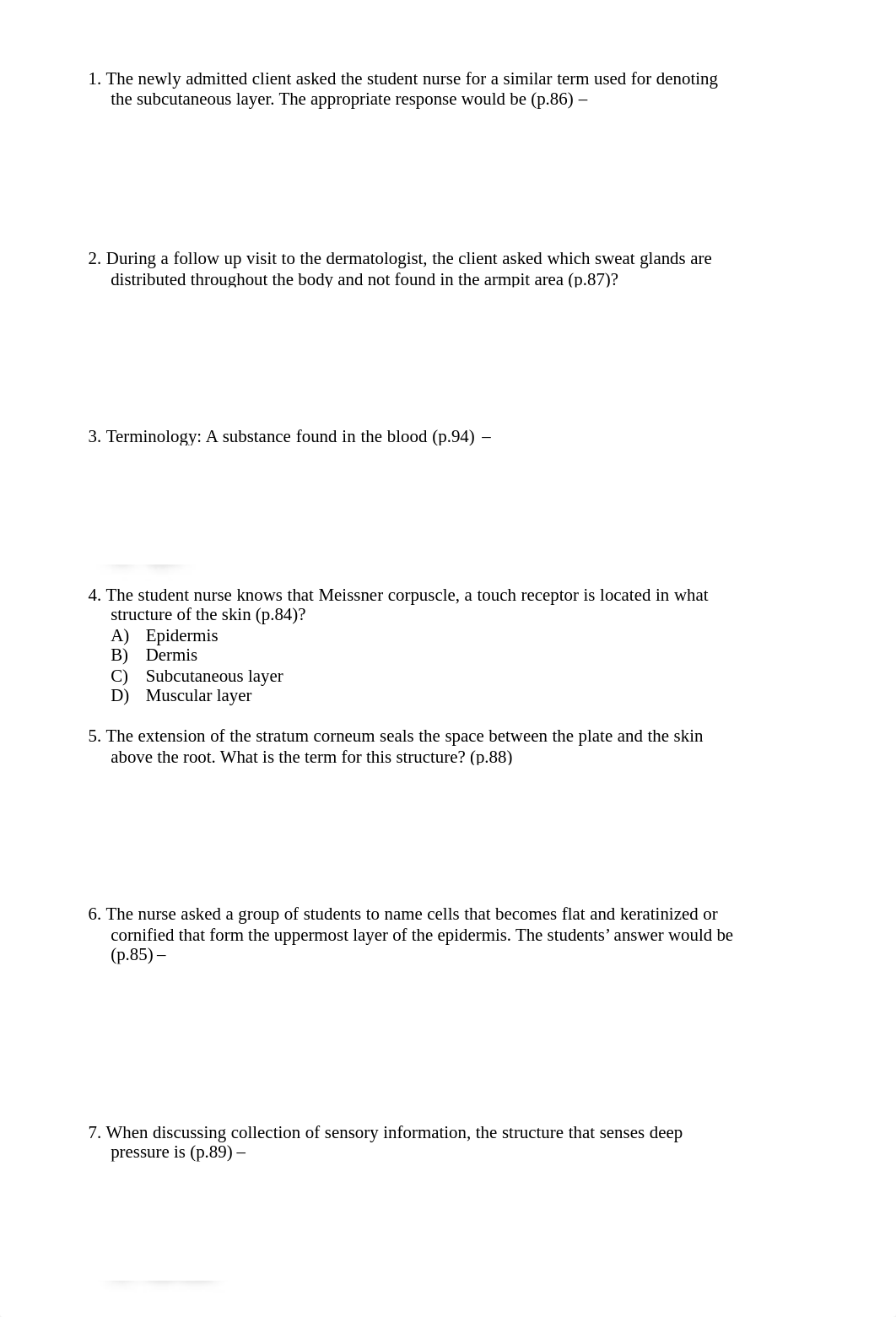 1. The newly admitted client asked the student nurse for a similar term used for denoting the subcutaneous layer. The appropriate response would be (p.86) –

2. During a follow up visit to the dermatologist, the client asked which sweat glands are distributed throughout the body and not found in the armpit area (p.87)?

3. Terminology: A substance found in the blood (p.94) –

4. The student nurse knows that Meissner corpuscle, a touch receptor is located in what structure of the skin (p.84)?
A) Epidermis
B) Dermis
C) Subcutaneous layer
D) Muscular layer

5. The extension of the stratum corneum seals the space between the plate and the skin above the root. What is the term for this structure? (p.88)

6. The nurse asked a group of students to name cells that becomes flat and keratinized or cornified that form the uppermost layer of the epidermis. The students' answer would be (p.85) –

7. When discussing collection of sensory information, the structure that senses deep pressure is (p.89) –